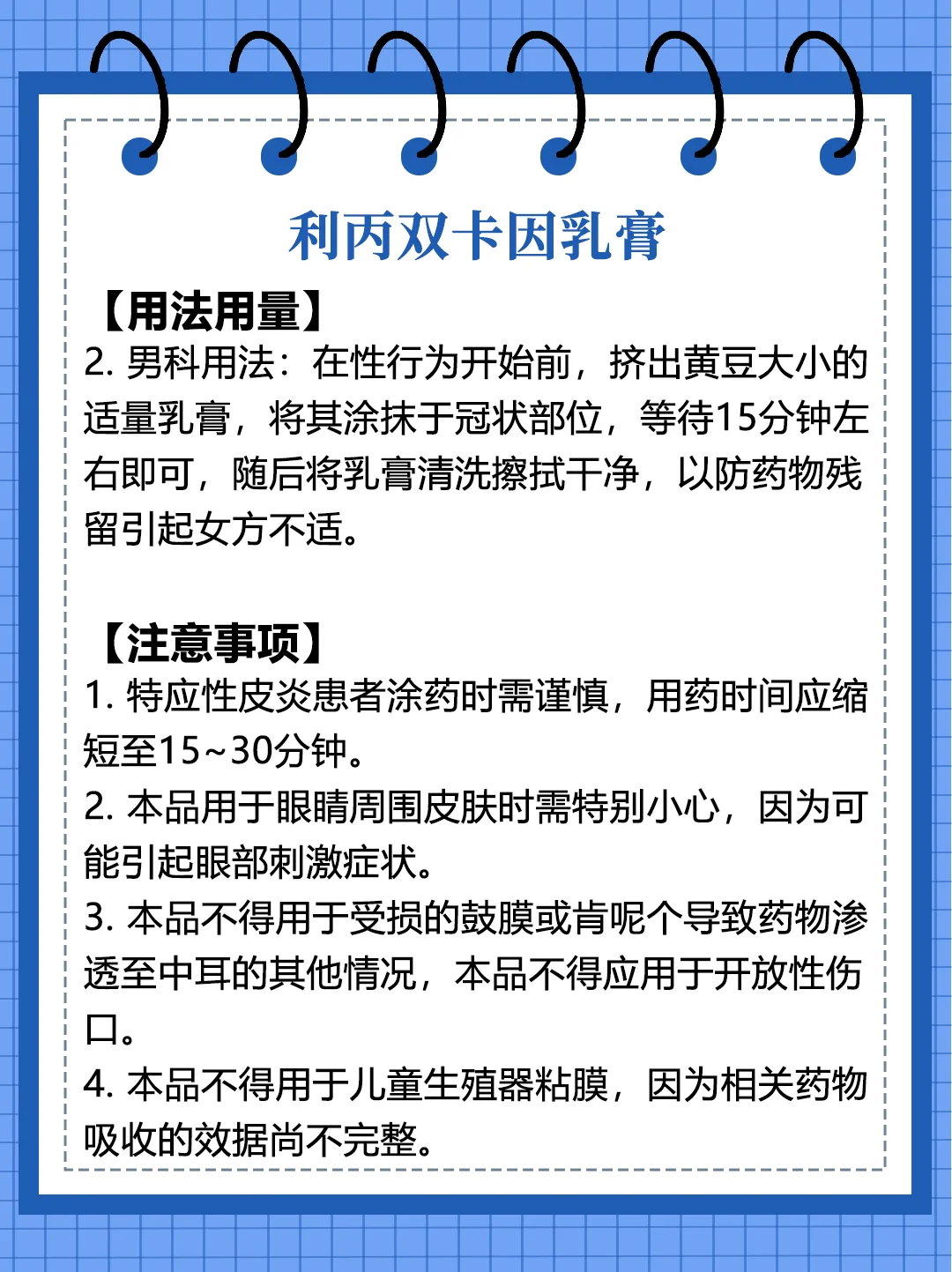 利丙双卡因乳膏

【用法用量】

2.男科用法：在性行为开始前，挤出黄豆大小的适量乳膏，将其涂抹于冠状部位，等待15分钟左右即可，随后将乳膏清洗擦拭干净，以防药物残留引起女方不适。

【注意事项】

1.特应性皮炎患者涂药时需谨慎，用药时间应缩短至15~30分钟。

2.本品用于眼睛周围皮肤时需特别小心，因为可能引起眼部刺激症状。

3.本品不得用于受损的鼓膜或肯呢个导致药物渗透至中耳的其他情况，本品不得应用于开放性伤口。

4.本品不得用于儿童生殖器粘膜，因为相关药物吸收的效据尚不完整。